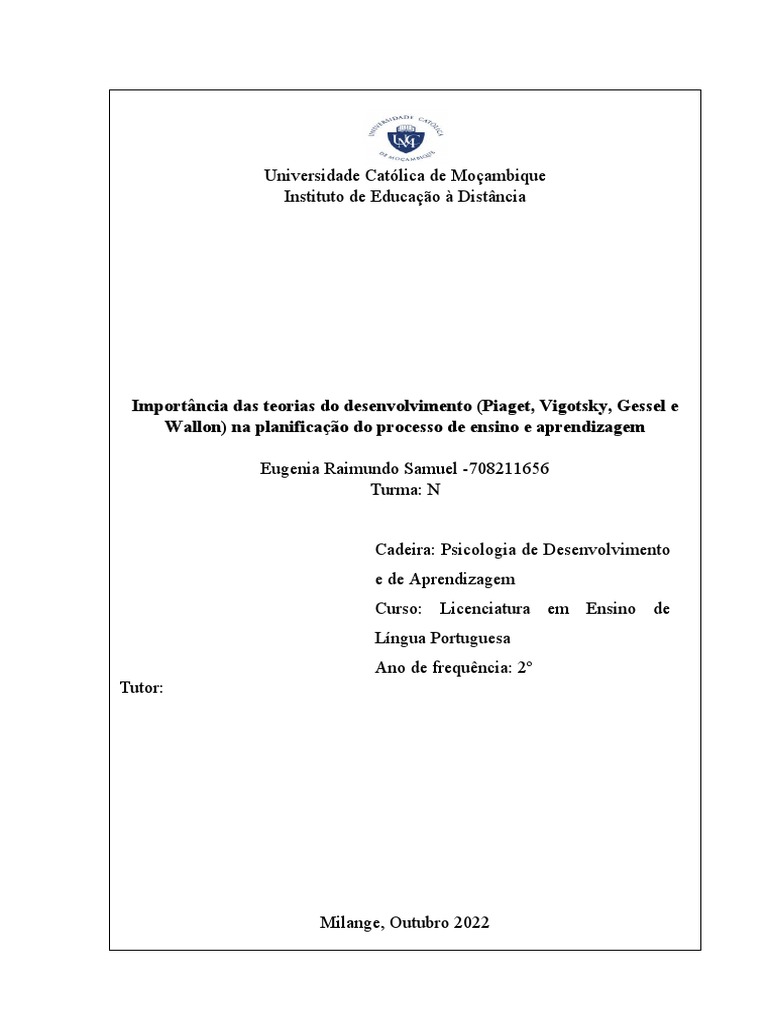 UNIVERSIDADE CATÓLICA DE MOÇAMBIQUE

UCM

Universidade Católica de Moçambique
Instituto de Educação à Distância

Importância das teorias do desenvolvimento (Piaget, Vigotsky, Gessel e Wallon) na planificação do processo de ensino e aprendizagem

Eugenia Raimundo Samuel -708211656
Turma: N

Cadeira: Psicologia de Desenvolvimento e de Aprendizagem
Curso: Licenciatura em Ensino de Língua Portuguesa
Ano de frequência: 2°

Tutor:

Milange, Outubro 2022